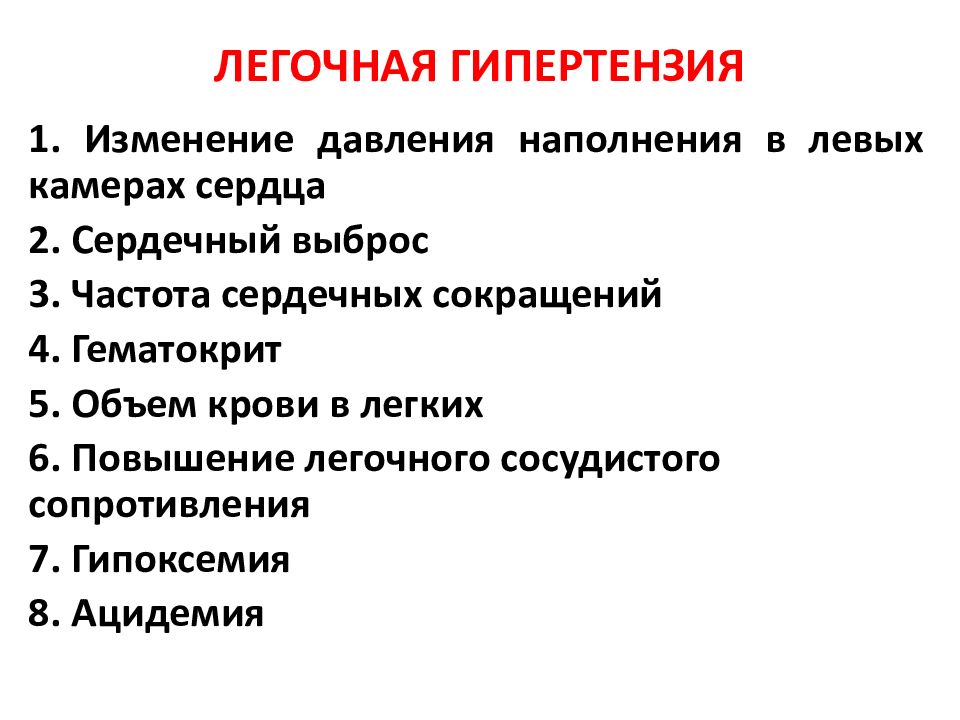 ЛЕГОЧНАЯ ГИПЕРТЕНЗИЯ

1. Изменение давления наполнения в левых камерах сердца

2. Сердечный выброс

3. Частота сердечных сокращений

4. Гематокрит

5. Объем крови в легких

6. Повышение легочного сосудистого сопротивления

7. Гипоксемия

8. Ацидемия